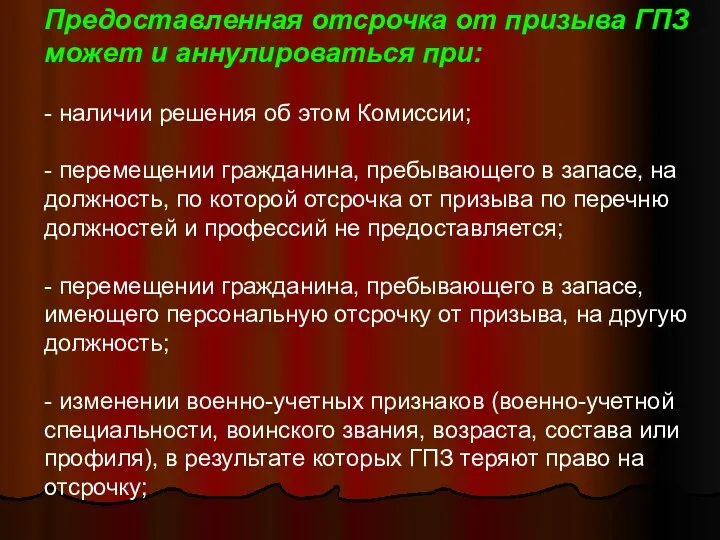 Предоставленная отсрочка от призыва ГПЗ может и аннулироваться при:

- наличии решения об этом Комиссии;

- перемещении гражданина, пребывающего в запасе, на должность, по которой отсрочка от призыва по перечню должностей и профессий не предоставляется;

- перемещении гражданина, пребывающего в запасе, имеющего персональную отсрочку от призыва, на другую должность;

- изменении военно-учетных признаков (военно-учетной специальности, воинского звания, возраста, состава или профиля), в результате которых ГПЗ теряют право на отсрочку;